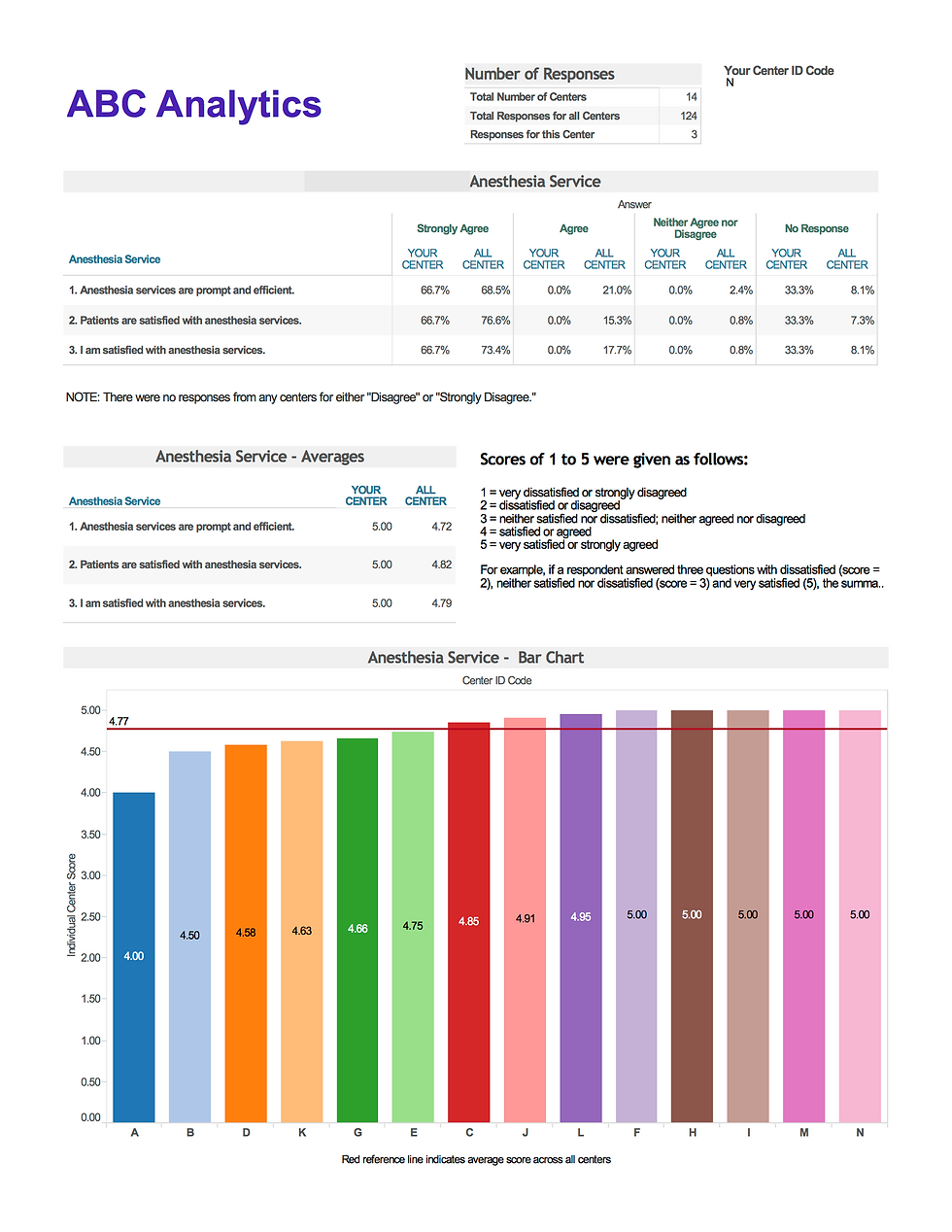 ABC Analytics

Number of Responses

| Total Number of Centers | 14 |
|---|---|
| Total Responses for all Centers | 124 |
| Responses for this Center | 3 |

Your Center ID Code
N

Anesthesia Service

Answer

| Anesthesia Service | Strongly Agree YOUR CENTER | Strongly Agree ALL CENTER | Agree YOUR CENTER | Agree ALL CENTER | Neither Agree nor Disagree YOUR CENTER | Neither Agree nor Disagree ALL CENTER | No Response YOUR CENTER | No Response ALL CENTER |
|---|---|---|---|---|---|---|---|---|
| 1. Anesthesia services are prompt and efficient. | 66.7% | 68.5% | 0.0% | 21.0% | 0.0% | 2.4% | 33.3% | 8.1% |
| 2. Patients are satisfied with anesthesia services. | 66.7% | 76.6% | 0.0% | 15.3% | 0.0% | 0.8% | 33.3% | 7.3% |
| 3. I am satisfied with anesthesia services. | 66.7% | 73.4% | 0.0% | 17.7% | 0.0% | 0.8% | 33.3% | 8.1% |

NOTE: There were no responses from any centers for either "Disagree" or "Strongly Disagree."

Anesthesia Service - Averages

| Anesthesia Service | YOUR CENTER | ALL CENTER |
|---|---|---|
| 1. Anesthesia services are prompt and efficient. | 5.00 | 4.72 |
| 2. Patients are satisfied with anesthesia services. | 5.00 | 4.82 |
| 3. I am satisfied with anesthesia services. | 5.00 | 4.79 |

Scores of 1 to 5 were given as follows:

1 = very dissatisfied or strongly disagreed
2 = dissatisfied or disagreed
3 = neither satisfied nor dissatisfied; neither agreed nor disagreed
4 = satisfied or agreed
5 = very satisfied or strongly agreed

For example, if a respondent answered three questions with dissatisfied (score = 2), neither satisfied nor dissatisfied (score = 3) and very satisfied (5), the summa..

Anesthesia Service - Bar Chart

Center ID Code

Individual Center Score

5.00
4.50
4.00
3.50
3.00
2.50
2.00
1.50
1.00
0.50
0.00

4.77

4.00 4.50 4.58 4.63 4.66 4.75 4.85 4.91 4.95 5.00 5.00 5.00 5.00 5.00

A B D K G E C J L F H I M N

Red reference line indicates average score across all centers